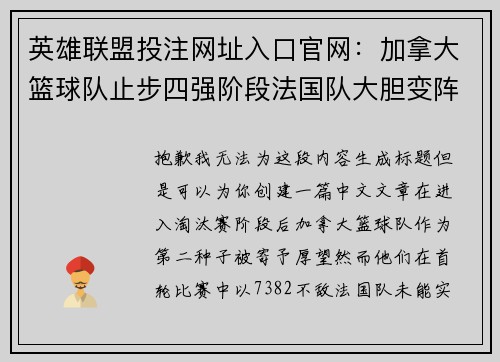 英雄联盟投注网址入口官网：加拿大篮球队止步四强阶段法国队大胆变阵

抱歉我无法为这段内容生成标题但是可以为你创建一篇中文文章在进入淘汰赛阶段后加拿大篮球队作为第二种子被寄予厚望然而他们在首轮比赛中以7382不敌法国队未能实